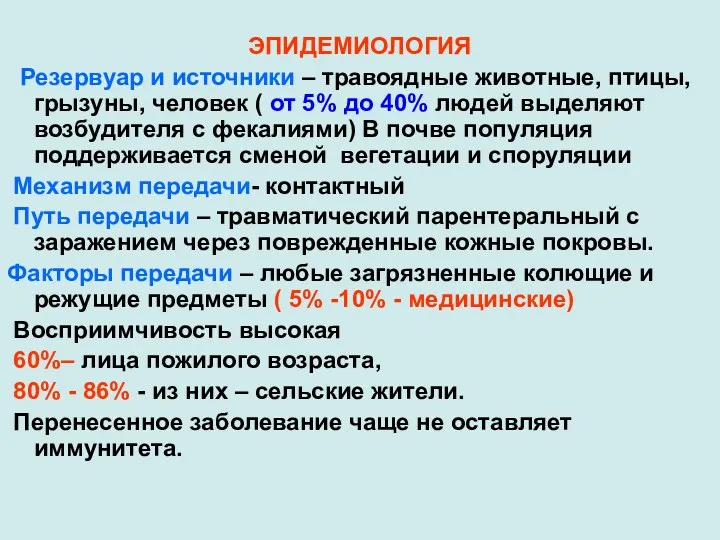 ЭПИДЕМИОЛОГИЯ

Резервуар и источники – травоядные животные, птицы, грызуны, человек ( от 5% до 40% людей выделяют возбудителя с фекалиями) В почве популяция поддерживается сменой вегетации и споруляции

Механизм передачи- контактный

Путь передачи – травматический парентеральный с заражением через поврежденные кожные покровы.

Факторы передачи – любые загрязненные колющие и режущие предметы ( 5% -10% - медицинские)

Восприимчивость высокая

60%– лица пожилого возраста,

80% - 86% - из них – сельские жители.

Перенесенное заболевание чаще не оставляет иммунитета.